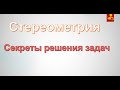 Стереометрия

Секреты решения задач